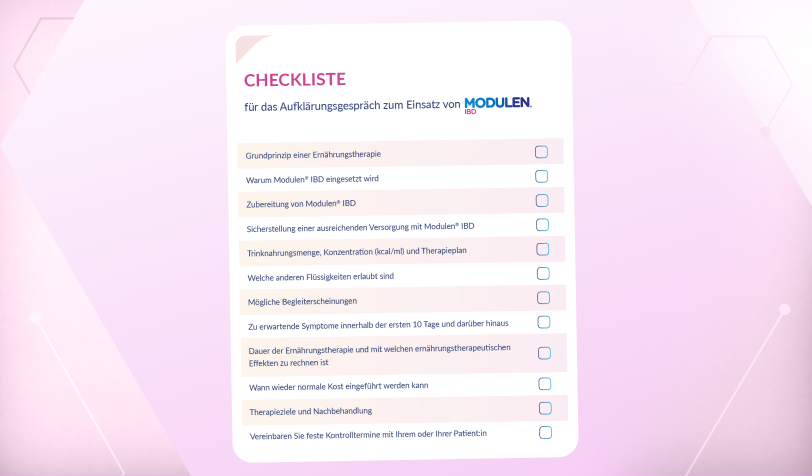 CHECKLISTE

für das Aufklärungsgespräch zum Einsatz von MODULEN. IBD

Grundprinzip einer Ernährungstherapie

Warum Modulen® IBD eingesetzt wird

Zubereitung von Modulen® IBD

Sicherstellung einer ausreichenden Versorgung mit Modulen® IBD

Trinknahrungsmenge, Konzentration (kcal/ml) und Therapieplan

Welche anderen Flüssigkeiten erlaubt sind

Mögliche Begleiterscheinungen

Zu erwartende Symptome innerhalb der ersten 10 Tage und darüber hinaus

Dauer der Ernährungstherapie und mit welchen ernährungstherapeutischen Effekten zu rechnen ist

Wann wieder normale Kost eingeführt werden kann

Therapieziele und Nachbehandlung

Vereinbaren Sie feste Kontrolltermine mit Ihrem oder Ihrer Patient:in